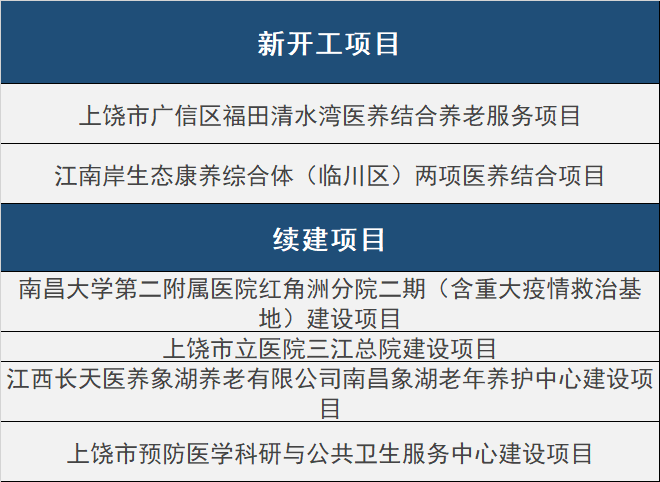 新开工项目

上饶市广信区福田清水湾医养结合养老服务项目

江南岸生态康养综合体（临川区）两项医养结合项目

续建项目

南昌大学第二附属医院红角洲分院二期（含重大疫情救治基地）建设项目

上饶市立医院三江总院建设项目

江西长天医养象湖养老有限公司南昌象湖老年养护中心建设项目

上饶市预防医学科研与公共卫生服务中心建设项目